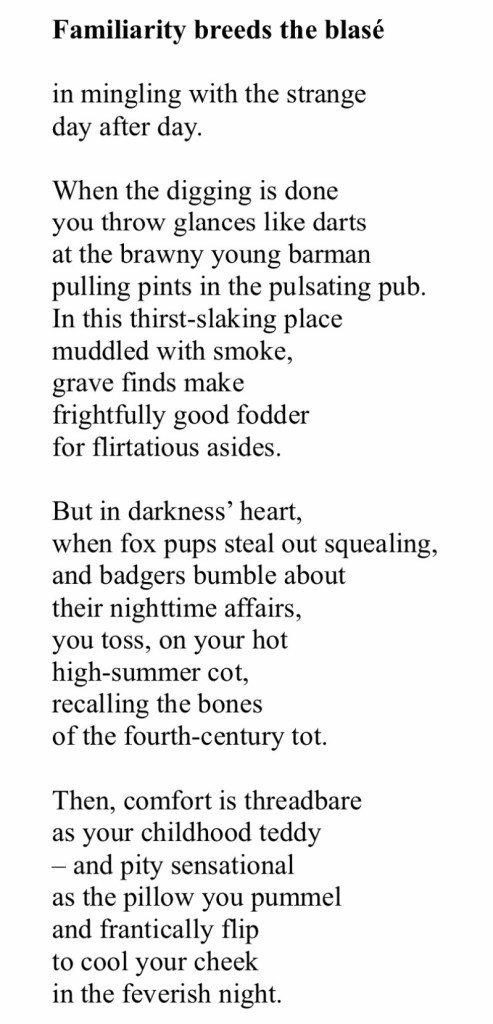 Familiarity breeds the blasé

in mingling with the strange
day after day.

When the digging is done
you throw glances like darts
at the brawny young barman
pulling pints in the pulsating pub.
In this thirst-slaking place
muddled with smoke,
grave finds make
frightfully good fodder
for flirtatious asides.

But in darkness' heart,
when fox pups steal out squealing,
and badgers bumble about
their nighttime affairs,
you toss, on your hot
high-summer cot,
recalling the bones
of the fourth-century tot.

Then, comfort is threadbare
as your childhood teddy
– and pity sensational
as the pillow you pummel
and frantically flip
to cool your cheek
in the feverish night.